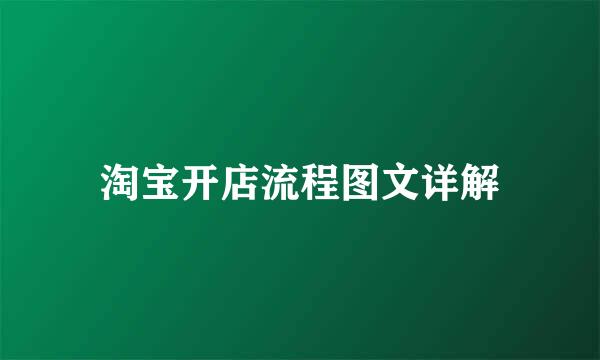 淘宝开店流程图文详解